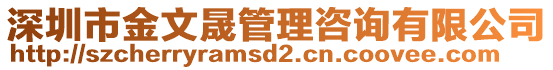 深圳市金文晟管理咨询有限公司
http://szcherryramsd2.cn.coovee.com